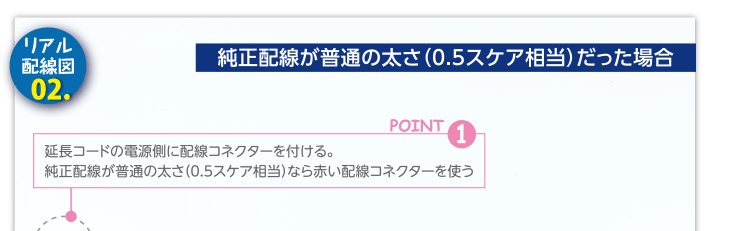 リアル
配線図
02.

純正配線が普通の太さ(0.5スケア相当)だった場合

POINT 1

延長コードの電源側に配線コネクターを付ける。
純正配線が普通の太さ(0.5スケア相当)なら赤い配線コネクターを使う